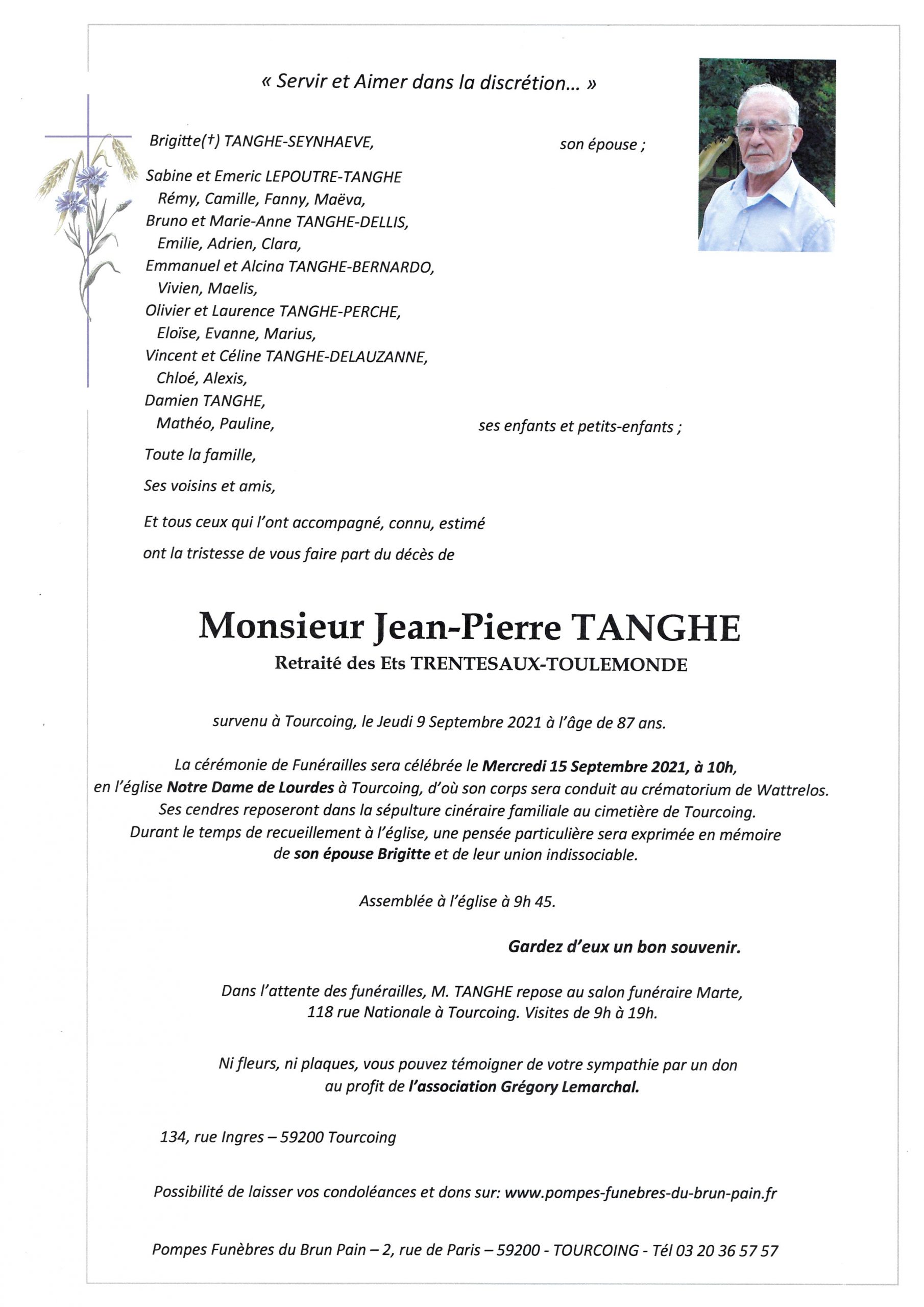 « Servir et Aimer dans la discrétion… »

Brigitte(†) TANGHE-SEYNHAEVE, son épouse ;

Sabine et Emeric LEPOUTRE-TANGHE
Rémy, Camille, Fanny, Maëva,
Bruno et Marie-Anne TANGHE-DELLIS,
Emilie, Adrien, Clara,
Emmanuel et Alcina TANGHE-BERNARDO,
Vivien, Maelis,
Olivier et Laurence TANGHE-PERCHE,
Eloïse, Evanne, Marius,
Vincent et Céline TANGHE-DELAUZANNE,
Chloé, Alexis,
Damien TANGHE,
Mathéo, Pauline, ses enfants et petits-enfants ;

Toute la famille,

Ses voisins et amis,

Et tous ceux qui l'ont accompagné, connu, estimé

ont la tristesse de vous faire part du décès de

Monsieur Jean-Pierre TANGHE
Retraité des Ets TRENTESAUX-TOULEMONDE

survenu à Tourcoing, le Jeudi 9 Septembre 2021 à l'âge de 87 ans.

La cérémonie de Funérailles sera célébrée le Mercredi 15 Septembre 2021, à 10h, en l'église Notre Dame de Lourdes à Tourcoing, d'où son corps sera conduit au crématorium de Wattrelos. Ses cendres reposeront dans la sépulture cinéraire familiale au cimetière de Tourcoing. Durant le temps de recueillement à l'église, une pensée particulière sera exprimée en mémoire de son épouse Brigitte et de leur union indissociable.

Assemblée à l'église à 9h 45.

Gardez d'eux un bon souvenir.

Dans l'attente des funérailles, M. TANGHE repose au salon funéraire Marte, 118 rue Nationale à Tourcoing. Visites de 9h à 19h.

Ni fleurs, ni plaques, vous pouvez témoigner de votre sympathie par un don au profit de l'association Grégory Lemarchal.

134, rue Ingres – 59200 Tourcoing

Possibilité de laisser vos condoléances et dons sur: www.pompes-funebres-du-brun-pain.fr

Pompes Funèbres du Brun Pain – 2, rue de Paris – 59200 - TOURCOING - Tél 03 20 36 57 57